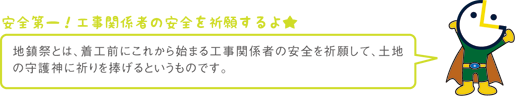 安全第一！工事関係者の安全を祈願するよ★

地鎮祭とは、着工前にこれから始まる工事関係者の安全を祈願して、土地の守護神に祈りを捧げるというものです。